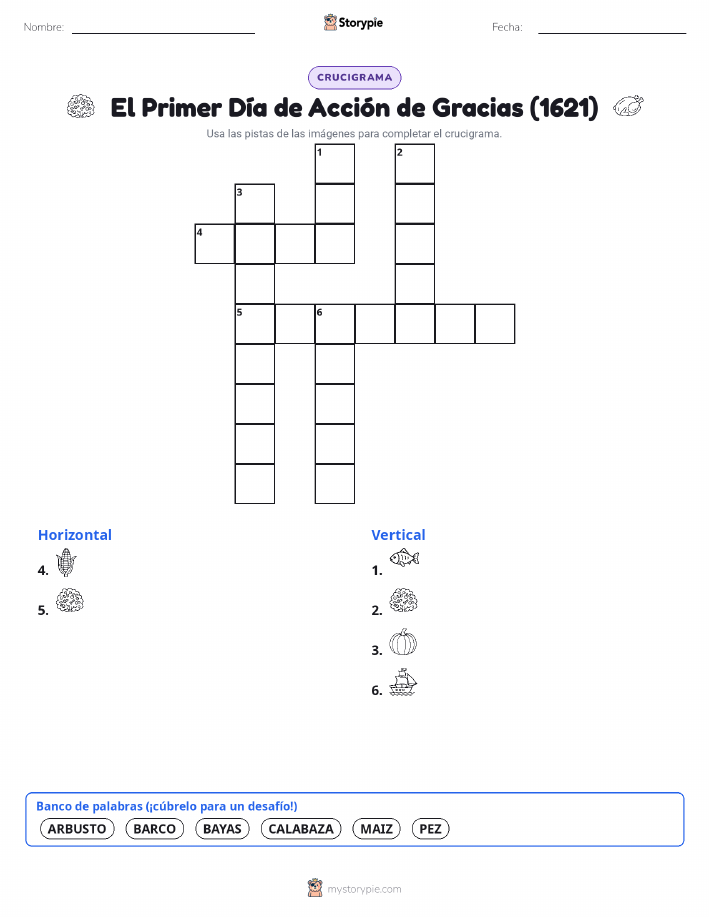 Nombre: ____ Storypie Fecha: ____

CRUCIGRAMA

El Primer Día de Acción de Gracias (1621)

Usa las pistas de las imágenes para completar el crucigrama.

1
2
3
4
5
6

Horizontal
4.
5.

Vertical
1.
2.
3.
6.

Banco de palabras (¡cúbrelo para un desafío!)
ARBUSTO BARCO BAYAS CALABAZA MAIZ PEZ

mystorypie.com